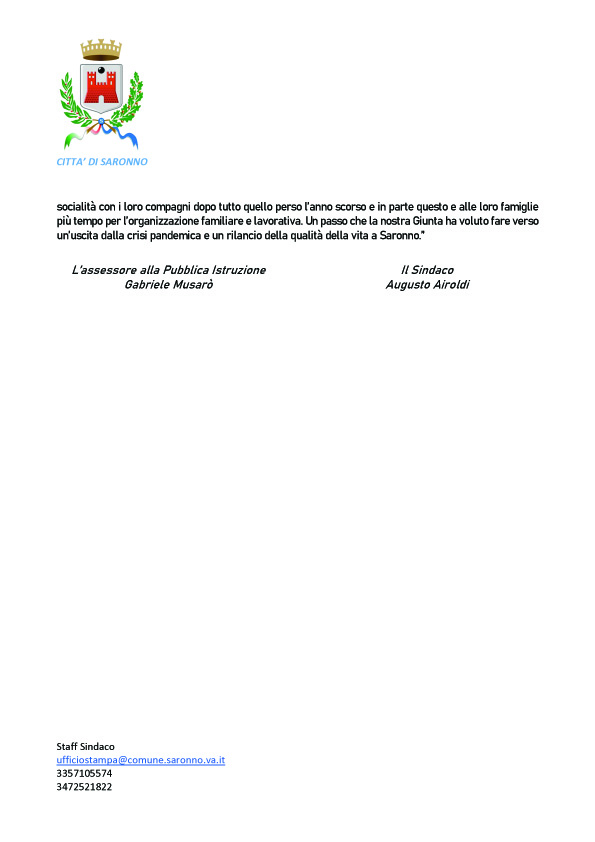 CITTA' DI SARONNO

socialità con i loro compagni dopo tutto quello perso l'anno scorso e in parte questo e alle loro famiglie più tempo per l'organizzazione familiare e lavorativa. Un passo che la nostra Giunta ha voluto fare verso un'uscita dalla crisi pandemica e un rilancio della qualità della vita a Saronno."

L'assessore alla Pubblica Istruzione
Gabriele Musarò

Il Sindaco
Augusto Airoldi

Staff Sindaco
ufficiostampa@comune.saronno.va.it
3357105574
3472521822